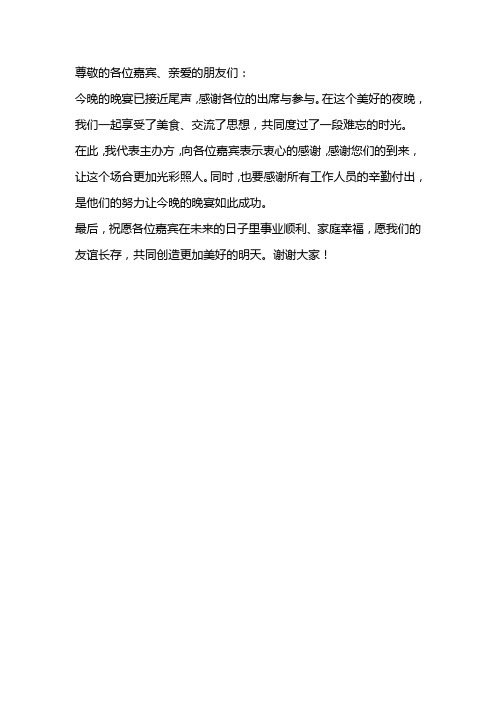 尊敬的各位嘉宾、亲爱的朋友们：

今晚的晚宴已接近尾声，感谢各位的出席与参与。在这个美好的夜晚，我们一起享受了美食、交流了思想，共同度过了一段难忘的时光。

在此，我代表主办方，向各位嘉宾表示衷心的感谢，感谢您们的到来，让这个场合更加光彩照人。同时，也要感谢所有工作人员的辛勤付出，是他们的努力让今晚的晚宴如此成功。

最后，祝愿各位嘉宾在未来的日子里事业顺利、家庭幸福，愿我们的友谊长存，共同创造更加美好的明天。谢谢大家！